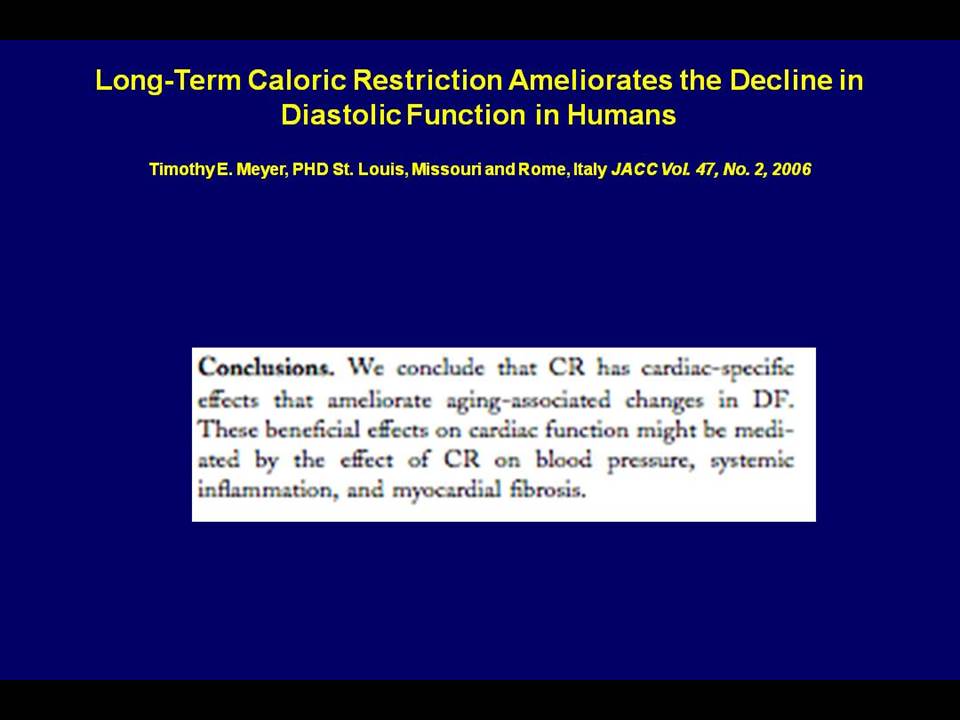 Long-Term Caloric Restriction Ameliorates the Decline in Diastolic Function in Humans

Timothy E. Meyer, PHD St. Louis, Missouri and Rome, Italy JACC Vol. 47, No. 2, 2006

Conclusions. We conclude that CR has cardiac-specific effects that ameliorate aging-associated changes in DF. These beneficial effects on cardiac function might be mediated by the effect of CR on blood pressure, systemic inflammation, and myocardial fibrosis.